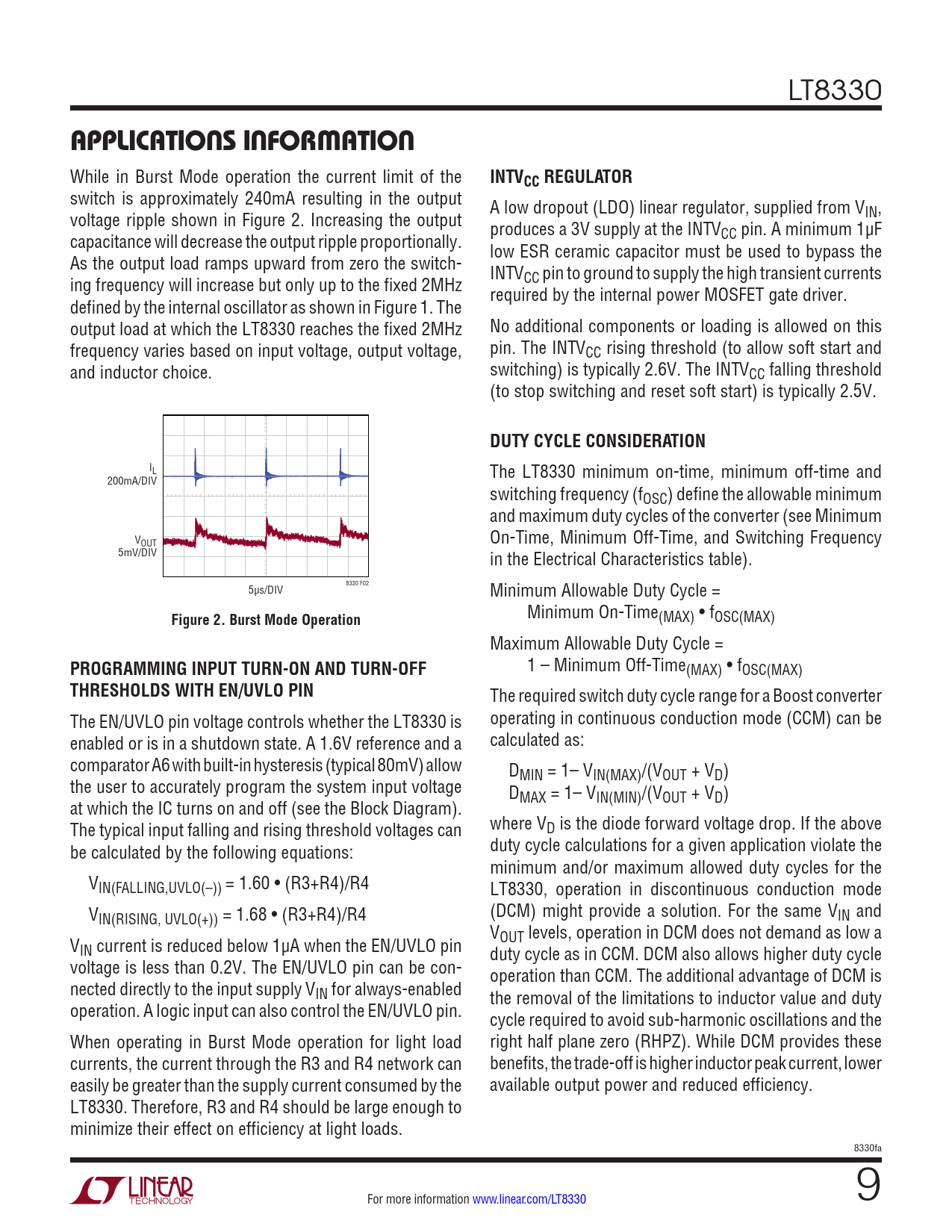 LT8330

APPLICATIONS INFORMATION

While in Burst Mode operation the current limit of the switch is approximately 240mA resulting in the output voltage ripple shown in Figure 2. Increasing the output capacitance will decrease the output ripple proportionally. As the output load ramps upward from zero the switching frequency will increase but only up to the fixed 2MHz defined by the internal oscillator as shown in Figure 1. The output load at which the LT8330 reaches the fixed 2MHz frequency varies based on input voltage, output voltage, and inductor choice.

$I_L$
200mA/DIV

$V_{OUT}$
5mV/DIV

5μs/DIV

8330 F02

Figure 2. Burst Mode Operation

PROGRAMMING INPUT TURN-ON AND TURN-OFF THRESHOLDS WITH EN/UVLO PIN

The EN/UVLO pin voltage controls whether the LT8330 is enabled or is in a shutdown state. A 1.6V reference and a comparator A6 with built-in hysteresis (typical 80mV) allow the user to accurately program the system input voltage at which the IC turns on and off (see the Block Diagram). The typical input falling and rising threshold voltages can be calculated by the following equations:

$V_{IN(FALLING,UVLO(–))}$ = 1.60 • (R3+R4)/R4

$V_{IN(RISING, UVLO(+))}$ = 1.68 • (R3+R4)/R4

$V_{IN}$ current is reduced below 1μA when the EN/UVLO pin voltage is less than 0.2V. The EN/UVLO pin can be connected directly to the input supply $V_{IN}$ for always-enabled operation. A logic input can also control the EN/UVLO pin.

When operating in Burst Mode operation for light load currents, the current through the R3 and R4 network can easily be greater than the supply current consumed by the LT8330. Therefore, R3 and R4 should be large enough to minimize their effect on efficiency at light loads.

$INTV_{CC}$ REGULATOR

A low dropout (LDO) linear regulator, supplied from $V_{IN}$, produces a 3V supply at the $INTV_{CC}$ pin. A minimum 1μF low ESR ceramic capacitor must be used to bypass the $INTV_{CC}$ pin to ground to supply the high transient currents required by the internal power MOSFET gate driver.

No additional components or loading is allowed on this pin. The $INTV_{CC}$ rising threshold (to allow soft start and switching) is typically 2.6V. The $INTV_{CC}$ falling threshold (to stop switching and reset soft start) is typically 2.5V.

DUTY CYCLE CONSIDERATION

The LT8330 minimum on-time, minimum off-time and switching frequency ($f_{OSC}$) define the allowable minimum and maximum duty cycles of the converter (see Minimum On-Time, Minimum Off-Time, and Switching Frequency in the Electrical Characteristics table).

Minimum Allowable Duty Cycle =
Minimum On-Time$_{(MAX)}$ • $f_{OSC(MAX)}$

Maximum Allowable Duty Cycle =
1 – Minimum Off-Time$_{(MAX)}$ • $f_{OSC(MAX)}$

The required switch duty cycle range for a Boost converter operating in continuous conduction mode (CCM) can be calculated as:

$D_{MIN}$ = 1– $V_{IN(MAX)}$/($V_{OUT}$ + $V_D$)
$D_{MAX}$ = 1– $V_{IN(MIN)}$/($V_{OUT}$ + $V_D$)

where $V_D$ is the diode forward voltage drop. If the above duty cycle calculations for a given application violate the minimum and/or maximum allowed duty cycles for the LT8330, operation in discontinuous conduction mode (DCM) might provide a solution. For the same $V_{IN}$ and $V_{OUT}$ levels, operation in DCM does not demand as low a duty cycle as in CCM. DCM also allows higher duty cycle operation than CCM. The additional advantage of DCM is the removal of the limitations to inductor value and duty cycle required to avoid sub-harmonic oscillations and the right half plane zero (RHPZ). While DCM provides these benefits, the trade-off is higher inductor peak current, lower available output power and reduced efficiency.

8330fa

LINEAR TECHNOLOGY

For more information www.linear.com/LT8330

9